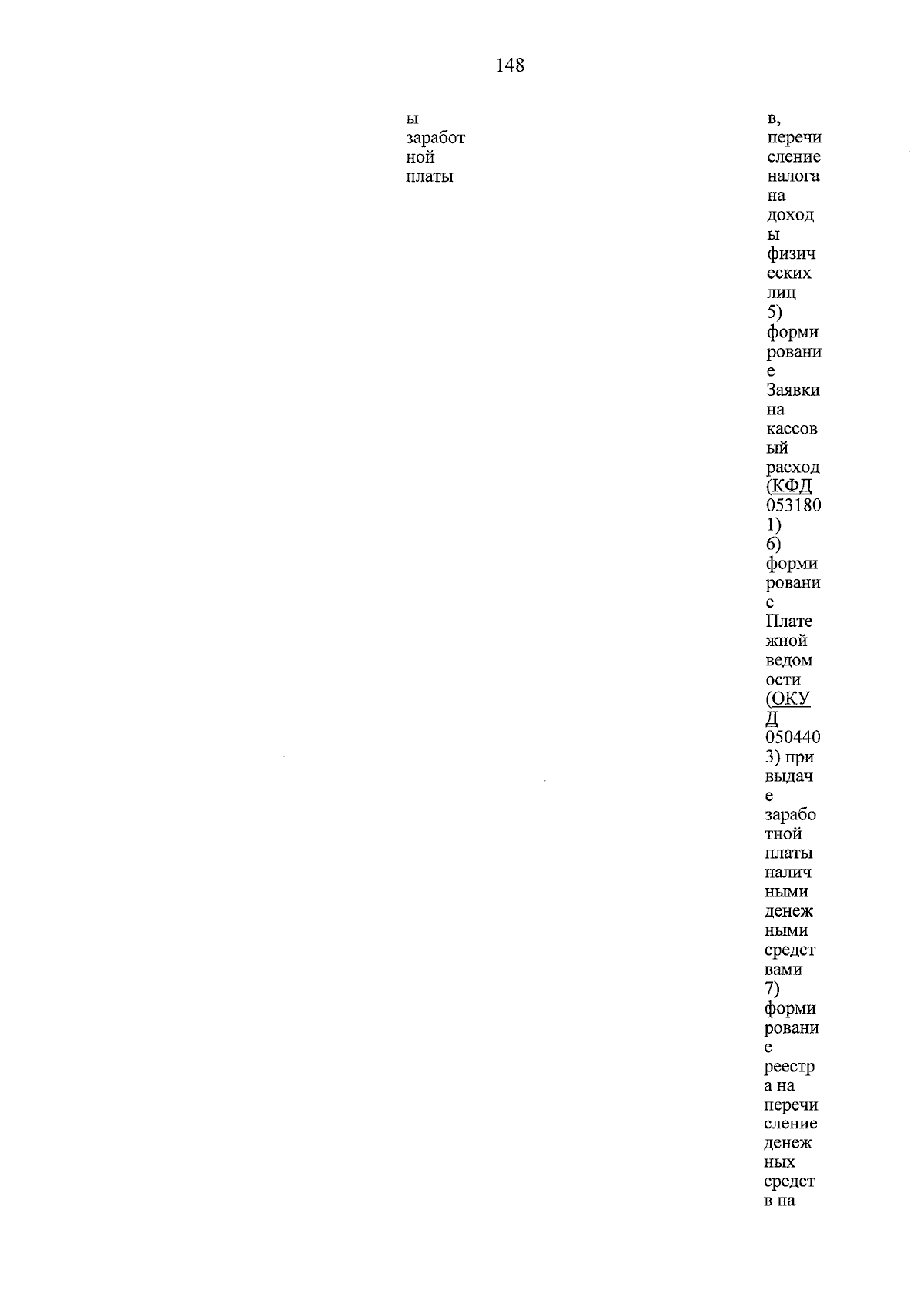 148

ы заработной платы

в, перечисление налога на доходы физических лиц 5) формирование Заявки на кассовый расход (КФД 0531801) 6) формирование Платежной ведомости (ОКУД 0504403) при выдаче заработной платы наличными денежными средствами 7) формирование реестра на перечисление денежных средств на